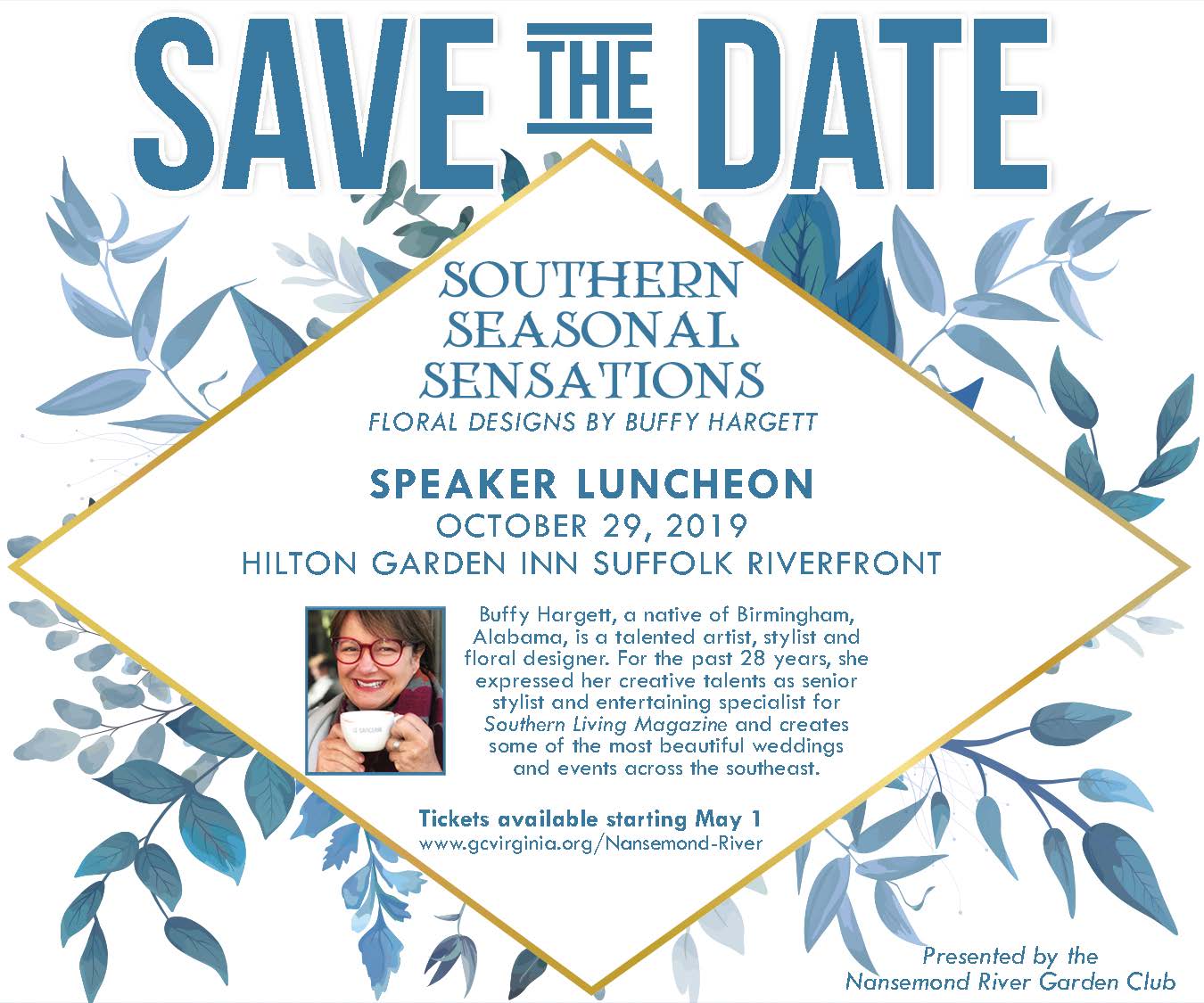 SAVE THE DATE

SOUTHERN
SEASONAL
SENSATIONS
FLORAL DESIGNS BY BUFFY HARGETT

SPEAKER LUNCHEON
OCTOBER 29, 2019
HILTON GARDEN INN SUFFOLK RIVERFRONT

Buffy Hargett, a native of Birmingham, Alabama, is a talented artist, stylist and floral designer. For the past 28 years, she expressed her creative talents as senior stylist and entertaining specialist for Southern Living Magazine and creates some of the most beautiful weddings and events across the southeast.

Tickets available starting May 1
www.gcvirginia.org/Nansemond-River

Presented by the
Nansemond River Garden Club